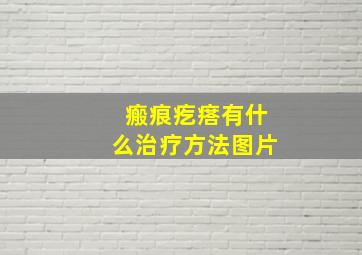 瘢痕疙瘩有什么治疗方法图片